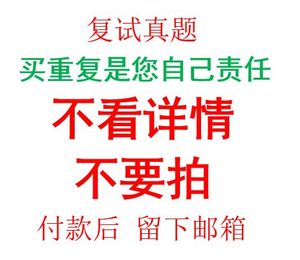 复试真题

买重复是您自己责任

不看详情

不要拍

付款后 留下邮箱